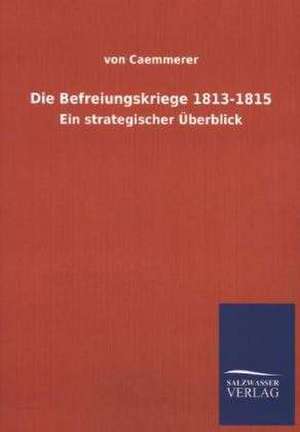 von Caemmerer

Die Befreiungskriege 1813-1815

Ein strategischer Überblick

SALZWASSER
VERLAG